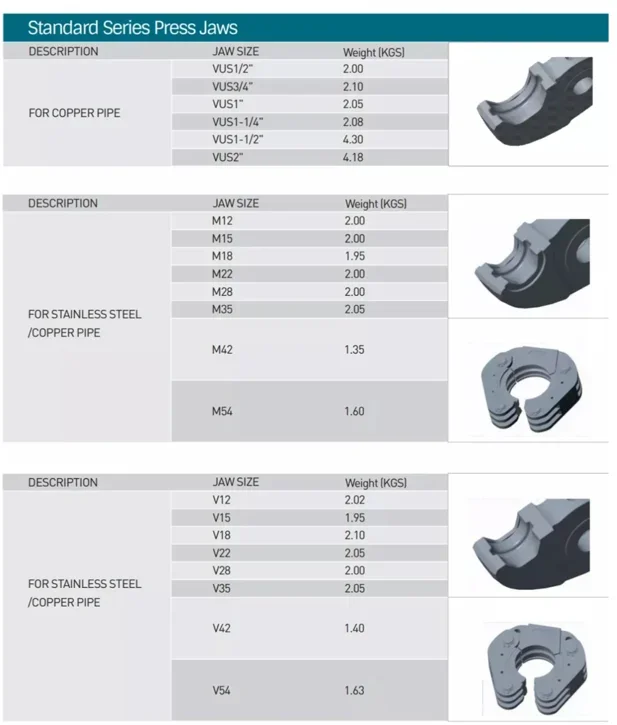 Standard Series Press Jaws

| DESCRIPTION | JAW SIZE | Weight (KGS) |
|---|---|---|
| FOR COPPER PIPE | VUS1/2" | 2.00 |
| | VUS3/4" | 2.10 |
| | VUS1" | 2.05 |
| | VUS1-1/4" | 2.08 |
| | VUS1-1/2" | 4.30 |
| | VUS2" | 4.18 |

| DESCRIPTION | JAW SIZE | Weight (KGS) |
|---|---|---|
| FOR STAINLESS STEEL /COPPER PIPE | M12 | 2.00 |
| | M15 | 2.00 |
| | M18 | 1.95 |
| | M22 | 2.00 |
| | M28 | 2.00 |
| | M35 | 2.05 |
| | M42 | 1.35 |
| | M54 | 1.60 |

| DESCRIPTION | JAW SIZE | Weight (KGS) |
|---|---|---|
| FOR STAINLESS STEEL /COPPER PIPE | V12 | 2.02 |
| | V15 | 1.95 |
| | V18 | 2.10 |
| | V22 | 2.05 |
| | V28 | 2.00 |
| | V35 | 2.05 |
| | V42 | 1.40 |
| | V54 | 1.63 |